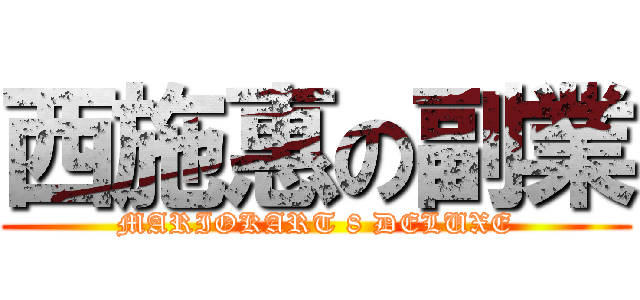 西施惠の副業

MARIOKART 8 DELUXE